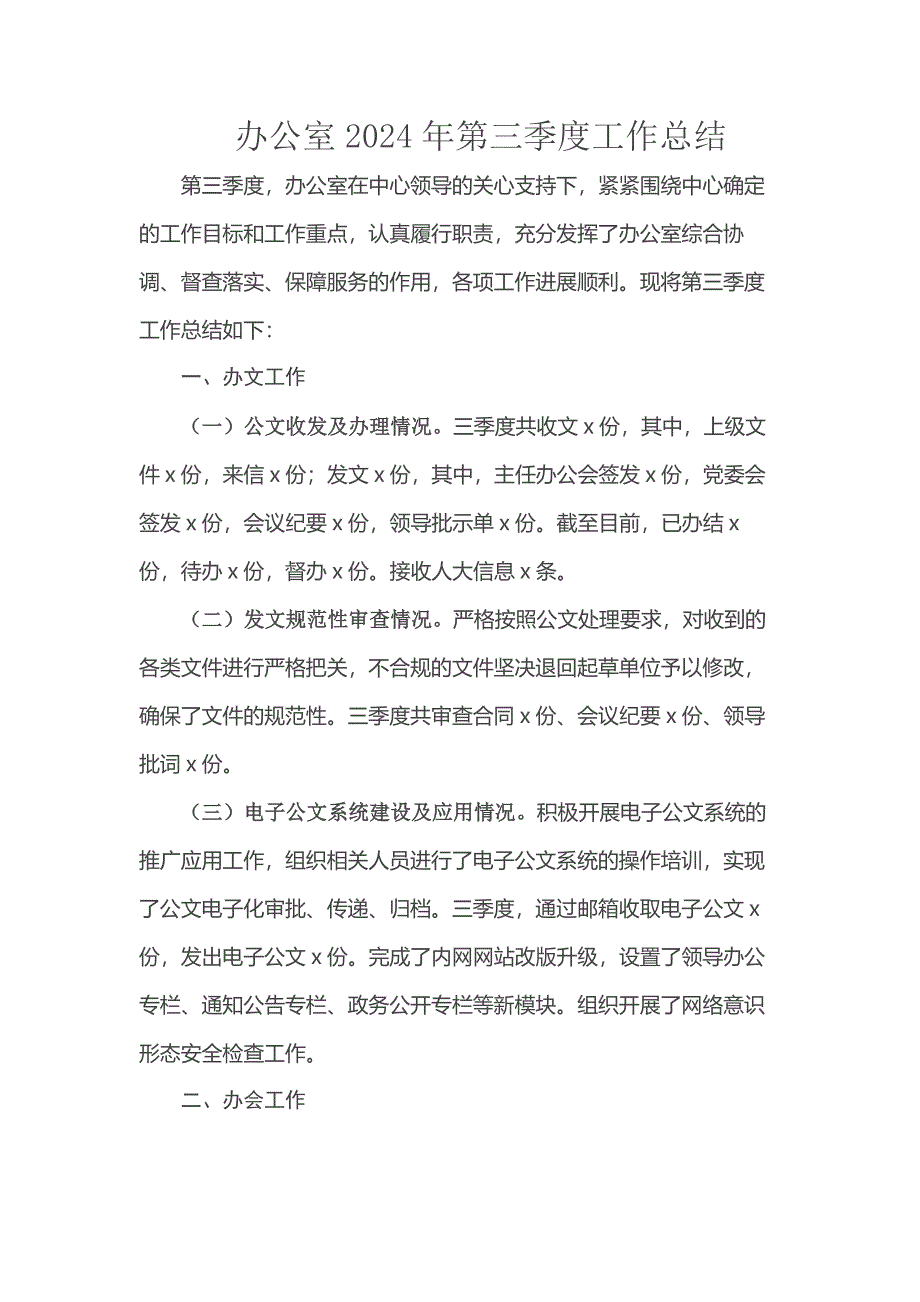 办公室 2024 年第三季度工作总结

第三季度，办公室在中心领导的关心支持下，紧紧围绕中心确定的工作目标和工作重点，认真履行职责，充分发挥了办公室综合协调、督查落实、保障服务的作用，各项工作进展顺利。现将第三季度工作总结如下：

一、办文工作

（一）公文收发及办理情况。三季度共收文 x 份，其中，上级文件 x 份，来信 x 份；发文 x 份，其中，主任办公会签发 x 份，党委会签发 x 份，会议纪要 x 份，领导批示单 x 份。截至目前，已办结 x 份，待办 x 份，督办 x 份。接收人大信息 x 条。

（二）发文规范性审查情况。严格按照公文处理要求，对收到的各类文件进行严格把关，不合规的文件坚决退回起草单位予以修改，确保了文件的规范性。三季度共审查合同 x 份、会议纪要 x 份、领导批词 x 份。

（三）电子公文系统建设及应用情况。积极开展电子公文系统的推广应用工作，组织相关人员进行了电子公文系统的操作培训，实现了公文电子化审批、传递、归档。三季度，通过邮箱收取电子公文 x 份，发出电子公文 x 份。完成了内网网站改版升级，设置了领导办公专栏、通知公告专栏、政务公开专栏等新模块。组织开展了网络意识形态安全检查工作。

二、办会工作